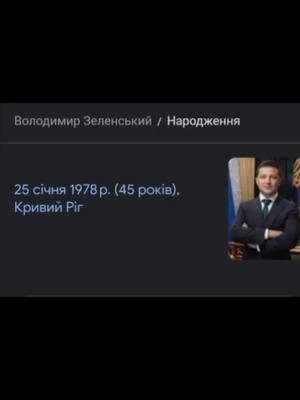 Володимир Зеленський / Народження

25 січня 1978 р. (45 років), Кривий Ріг